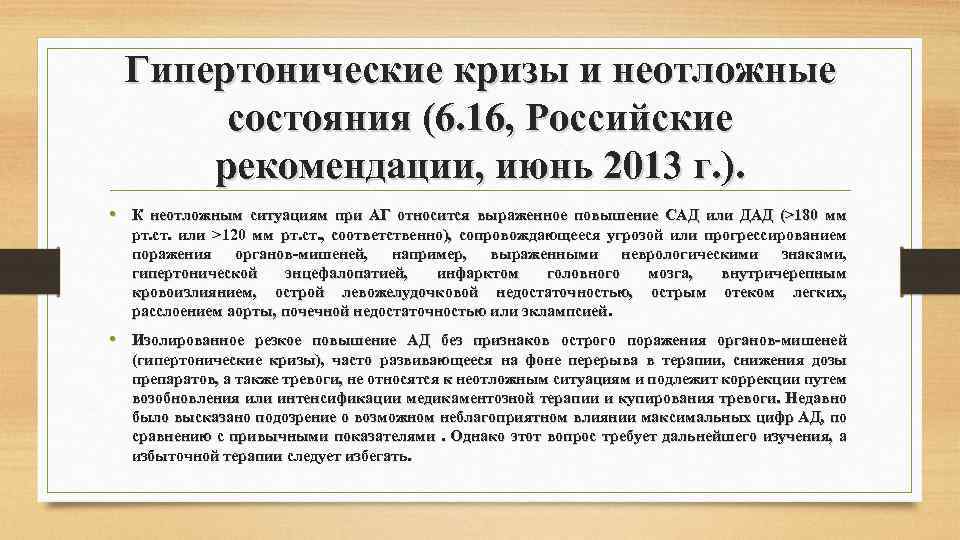 Гипертонические кризы и неотложные состояния (6.16, Российские рекомендации, июнь 2013 г.).

• К неотложным ситуациям при АГ относится выраженное повышение САД или ДАД (>180 мм рт.ст. или >120 мм рт.ст., соответственно), сопровождающееся угрозой или прогрессированием поражения органов-мишеней, например, выраженными неврологическими знаками, гипертонической энцефалопатией, инфарктом головного мозга, внутричерепным кровоизлиянием, острой левожелудочковой недостаточностью, острым отеком легких, расслоением аорты, почечной недостаточностью или эклампсией.

• Изолированное резкое повышение АД без признаков острого поражения органов-мишеней (гипертонические кризы), часто развивающееся на фоне перерыва в терапии, снижения дозы препаратов, а также тревоги, не относятся к неотложным ситуациям и подлежит коррекции путем возобновления или интенсификации медикаментозной терапии и купирования тревоги. Недавно было высказано подозрение о возможном неблагоприятном влиянии максимальных цифр АД, по сравнению с привычными показателями . Однако этот вопрос требует дальнейшего изучения, а избыточной терапии следует избегать.